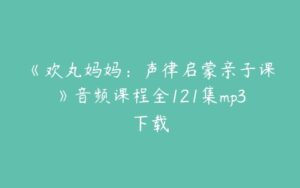 《欢丸妈妈：声律启蒙亲子课》音频课程全121集mp3下载